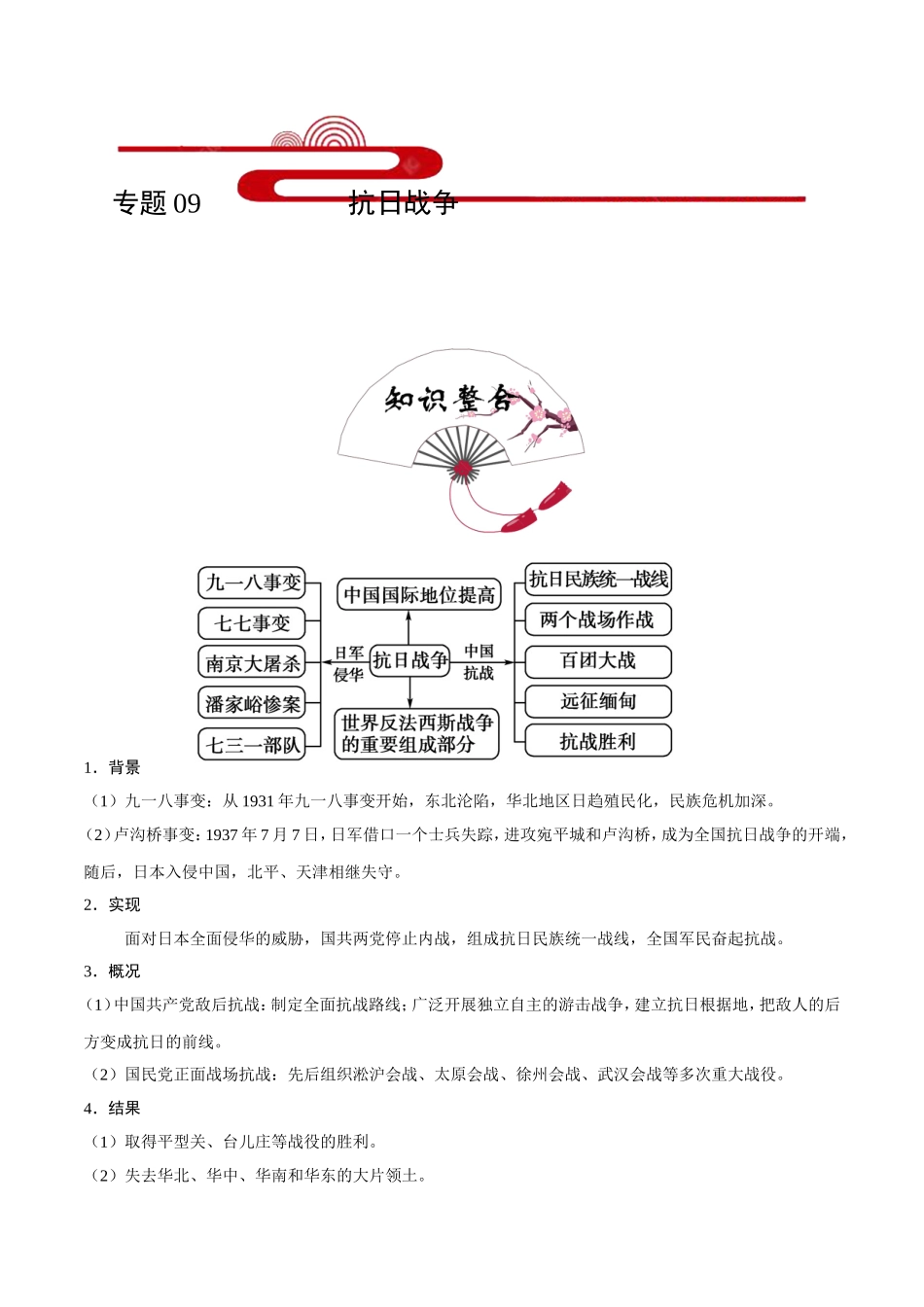 专题 09　　　　抗日战争

知识整合

九一八事变
七七事变
南京大屠杀
潘家峪惨案
七三一部队

日军侵华

中国国际地位提高
抗日战争
世界反法西斯战争的重要组成部分

中国抗战

抗日民族统一战线
两个战场作战
百团大战
远征缅甸
抗战胜利

1．背景

（1）九一八事变：从 1931 年九一八事变开始，东北沦陷，华北地区日趋殖民化，民族危机加深。

（2）卢沟桥事变：1937 年 7 月 7 日，日军借口一个士兵失踪，进攻宛平城和卢沟桥，成为全国抗日战争的开端，随后，日本入侵中国，北平、天津相继失守。

2．实现

面对日本全面侵华的威胁，国共两党停止内战，组成抗日民族统一战线，全国军民奋起抗战。

3．概况

（1）中国共产党敌后抗战：制定全面抗战路线；广泛开展独立自主的游击战争，建立抗日根据地，把敌人的后方变成抗日的前线。

（2）国民党正面战场抗战：先后组织淞沪会战、太原会战、徐州会战、武汉会战等多次重大战役。

4．结果

（1）取得平型关、台儿庄等战役的胜利。

（2）失去华北、华中、华南和华东的大片领土。